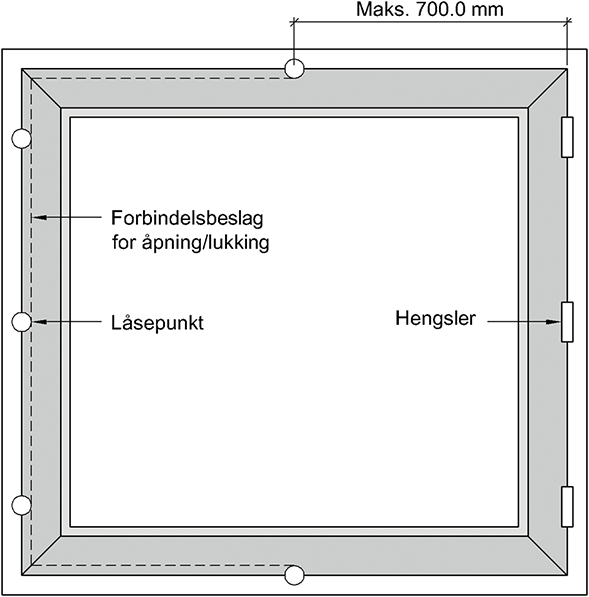 Maks. 700.0 mm

Forbindelsbeslag for åpning/lukking

Låsepunkt

Hengsler